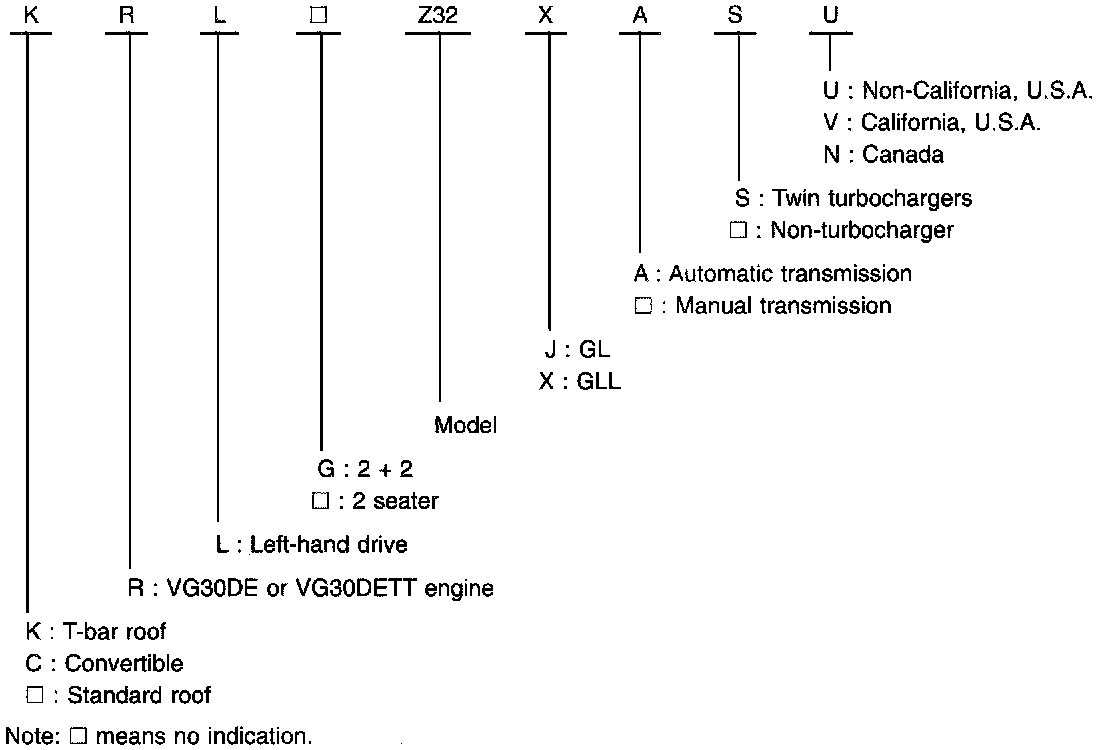 K R L □ Z32 X A S U

U : Non-California, U.S.A.
V : California, U.S.A.
N : Canada

S : Twin turbochargers
□ : Non-turbocharger

A : Automatic transmission
□ : Manual transmission

J : GL
X : GLL

Model

G : 2 + 2
□ : 2 seater

L : Left-hand drive

R : VG30DE or VG30DETT engine

K : T-bar roof
C : Convertible
□ : Standard roof

Note: □ means no indication.